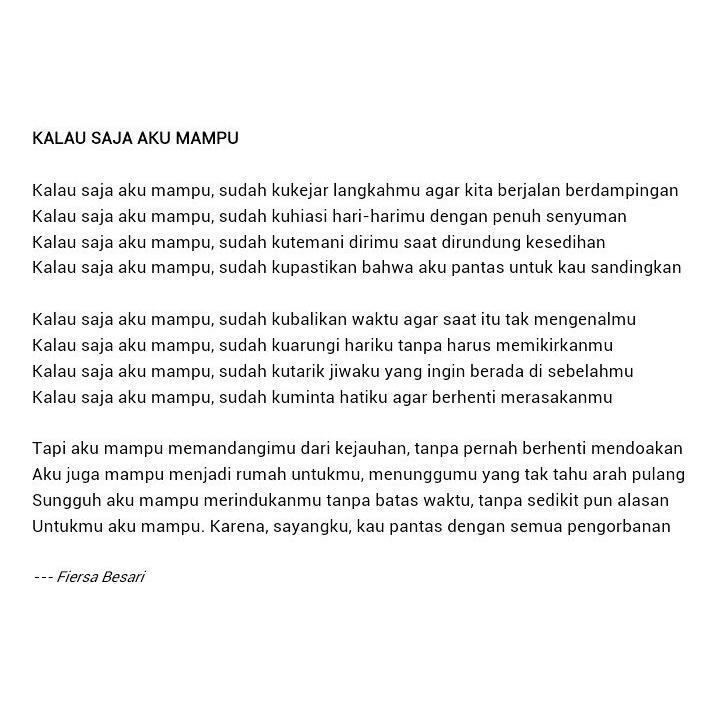 KALAU SAJA AKU MAMPU

Kalau saja aku mampu, sudah kukejar langkahmu agar kita berjalan berdampingan
Kalau saja aku mampu, sudah kuhiasi hari-harimu dengan penuh senyuman
Kalau saja aku mampu, sudah kutemani dirimu saat dirundung kesedihan
Kalau saja aku mampu, sudah kupastikan bahwa aku pantas untuk kau sandingkan

Kalau saja aku mampu, sudah kubalikan waktu agar saat itu tak mengenalmu
Kalau saja aku mampu, sudah kuarungi hariku tanpa harus memikirkanmu
Kalau saja aku mampu, sudah kutarik jiwaku yang ingin berada di sebelahmu
Kalau saja aku mampu, sudah kuminta hatiku agar berhenti merasakanmu

Tapi aku mampu memandangimu dari kejauhan, tanpa pernah berhenti mendoakan
Aku juga mampu menjadi rumah untukmu, menunggumu yang tak tahu arah pulang
Sungguh aku mampu merindukanmu tanpa batas waktu, tanpa sedikit pun alasan
Untukmu aku mampu. Karena, sayangku, kau pantas dengan semua pengorbanan

--- Fiersa Besari